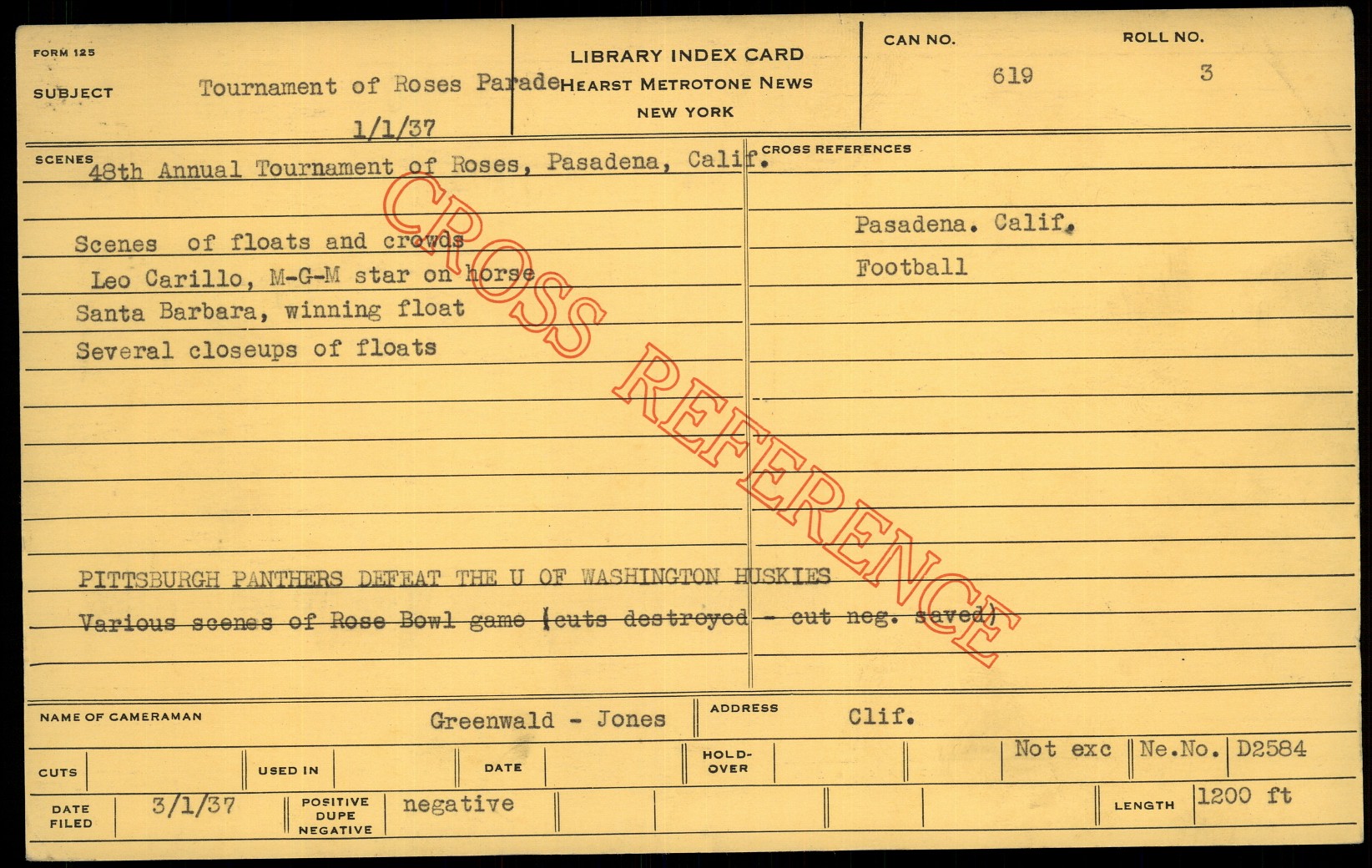 FORM 125

SUBJECT Tournament of Roses Parade
1/1/37

LIBRARY INDEX CARD
HEARST METROTONE NEWS
NEW YORK

CAN NO. 619

ROLL NO. 3

SCENES 48th Annual Tournament of Roses, Pasadena, Calif.

Scenes of floats and crowds

Leo Carillo, M-G-M star on horse

Santa Barbara, winning float

Several closeups of floats

PITTSBURGH PANTHERS DEFEAT THE U OF WASHINGTON HUSKIES

Various scenes of Rose Bowl game (cuts destroyed - cut neg. saved)

CROSS REFERENCES

Pasadena. Calif.

Football

NAME OF CAMERAMAN Greenwald - Jones

ADDRESS Clif.

CUTS

USED IN

DATE

HOLD-OVER

Not exc

Ne.No. D2584

DATE FILED 3/1/37

POSITIVE DUPE NEGATIVE negative

LENGTH 1200 ft

CROSS REFERENCE